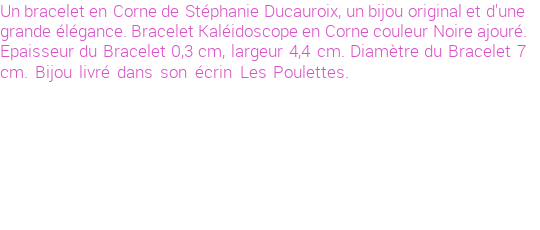 Un bracelet en Corne de Stéphanie Ducauroix, un bijou original et d'une grande élégance. Bracelet Kaléidoscope en Corne couleur Noire ajouré. Epaisseur du Bracelet 0,3 cm, largeur 4,4 cm. Diamètre du Bracelet 7 cm. Bijou livré dans son écrin Les Poulettes.